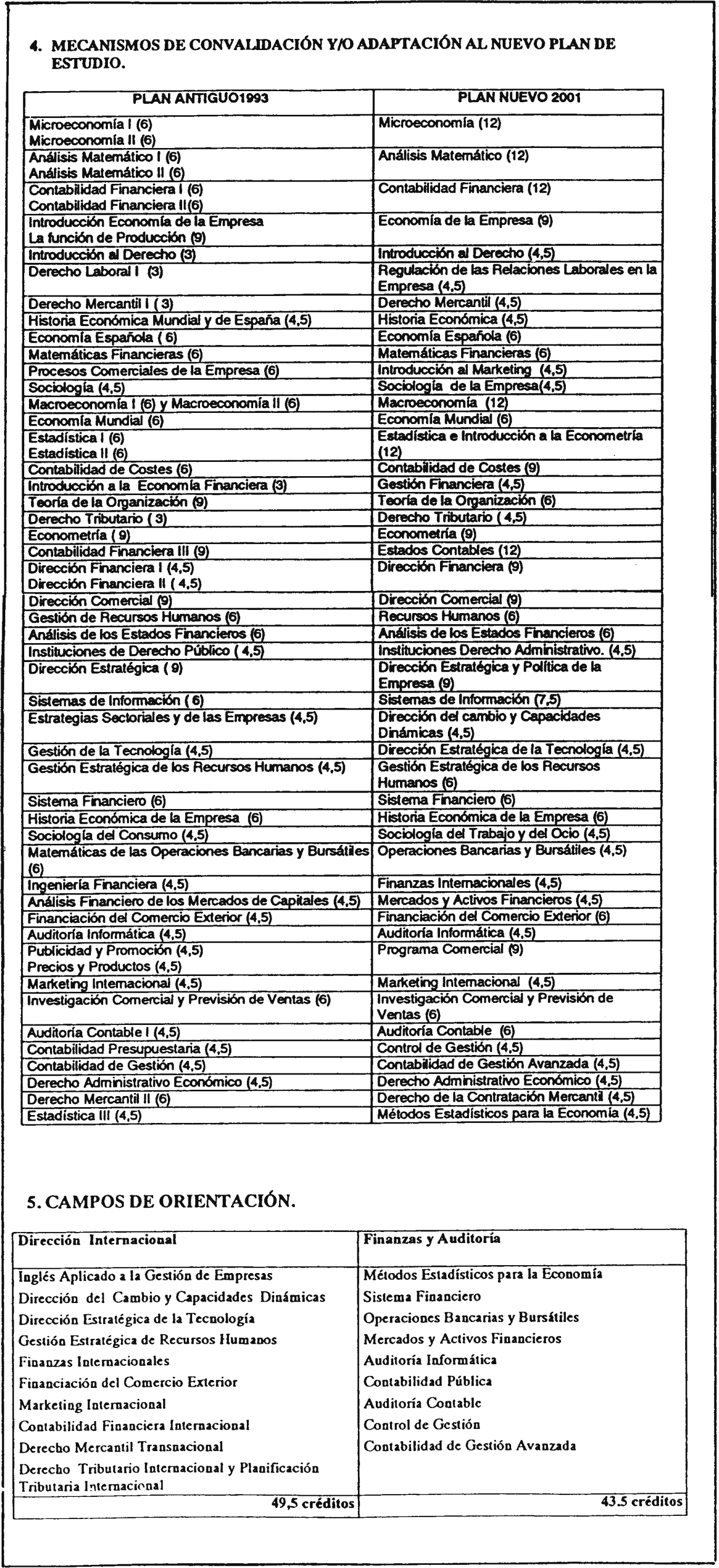 4. MECANISMOS DE CONVALIDACIÓN Y/O ADAPTACIÓN AL NUEVO PLAN DE ESTUDIO.

| PLAN ANTIGUO1993 | PLAN NUEVO 2001 |
|---|---|
| Microeconomía I (6) Microeconomía II (6) | Microeconomía (12) |
| Análisis Matemático I (6) Análisis Matemático II (6) | Análisis Matemático (12) |
| Contabilidad Financiera I (6) Contabilidad Financiera II(6) | Contabilidad Financiera (12) |
| Introducción Economía de la Empresa La función de Producción (9) | Economía de la Empresa (9) |
| Introducción al Derecho (3) | Introducción al Derecho (4,5) |
| Derecho Laboral I (3) | Regulación de las Relaciones Laborales en la Empresa (4,5) |
| Derecho Mercantil I ( 3) | Derecho Mercantil (4,5) |
| Historia Económica Mundial y de España (4,5) | Historia Económica (4,5) |
| Economía Española ( 6) | Economía Española (6) |
| Matemáticas Financieras (6) | Matemáticas Financieras (6) |
| Procesos Comerciales de la Empresa (6) | Introducción al Marketing (4,5) |
| Sociología (4,5) | Sociología de la Empresa(4,5) |
| Macroeconomía I (6) y Macroeconomía II (6) | Macroeconomía (12) |
| Economía Mundial (6) | Economía Mundial (6) |
| Estadística I (6) Estadística II (6) | Estadística e Introducción a la Econometría (12) |
| Contabilidad de Costes (6) | Contabilidad de Costes (9) |
| Introducción a la Economía Financiera (3) | Gestión Financiera (4,5) |
| Teoría de la Organización (9) | Teoría de la Organización (6) |
| Derecho Tributario ( 3) | Derecho Tributario ( 4,5) |
| Econometría ( 9) | Econometría (9) |
| Contabilidad Financiera III (9) | Estados Contables (12) |
| Dirección Financiera I (4,5) Dirección Financiera II ( 4,5) | Dirección Financiera (9) |
| Dirección Comercial (9) | Dirección Comercial (9) |
| Gestión de Recursos Humanos (6) | Recursos Humanos (6) |
| Análisis de los Estados Financieros (6) | Análisis de los Estados Financieros (6) |
| Instituciones de Derecho Público ( 4,5) | Instituciones Derecho Administrativo. (4,5) |
| Dirección Estratégica ( 9) | Dirección Estratégica y Política de la Empresa (9) |
| Sistemas de Información ( 6) | Sistemas de Información (7,5) |
| Estrategias Sectoriales y de las Empresas (4,5) | Dirección del cambio y Capacidades Dinámicas (4,5) |
| Gestión de la Tecnología (4,5) | Dirección Estratégica de la Tecnología (4,5) |
| Gestión Estratégica de los Recursos Humanos (4,5) | Gestión Estratégica de los Recursos Humanos (6) |
| Sistema Financiero (6) | Sistema Financiero (6) |
| Historia Económica de la Empresa (6) | Historia Económica de la Empresa (6) |
| Sociología del Consumo (4,5) | Sociología del Trabajo y del Ocio (4,5) |
| Matemáticas de las Operaciones Bancarias y Bursátiles (6) | Operaciones Bancarias y Bursátiles (4,5) |
| Ingeniería Financiera (4,5) | Finanzas Internacionales (4,5) |
| Análisis Financiero de los Mercados de Capitales (4,5) | Mercados y Activos Financieros (4,5) |
| Financiación del Comercio Exterior (4,5) | Financiación del Comercio Exterior (6) |
| Auditoría Informática (4,5) | Auditoría Informática (4,5) |
| Publicidad y Promoción (4,5) Precios y Productos (4,5) | Programa Comercial (9) |
| Marketing Internacional (4,5) | Marketing Internacional (4,5) |
| Investigación Comercial y Previsión de Ventas (6) | Investigación Comercial y Previsión de Ventas (6) |
| Auditoría Contable I (4,5) | Auditoría Contable (6) |
| Contabilidad Presupuestaria (4,5) | Control de Gestión (4,5) |
| Contabilidad de Gestión (4,5) | Contabilidad de Gestión Avanzada (4,5) |
| Derecho Administrativo Económico (4,5) | Derecho Administrativo Económico (4,5) |
| Derecho Mercantil II (6) | Derecho de la Contratación Mercantil (4,5) |
| Estadística III (4,5) | Métodos Estadísticos para la Economía (4,5) |

5. CAMPOS DE ORIENTACIÓN.

| Dirección Internacional | Finanzas y Auditoría |
|---|---|
| Inglés Aplicado a la Gestión de Empresas | Métodos Estadísticos para la Economía |
| Dirección del Cambio y Capacidades Dinámicas | Sistema Financiero |
| Dirección Estratégica de la Tecnología | Operaciones Bancarias y Bursátiles |
| Gestión Estratégica de Recursos Humanos | Mercados y Activos Financieros |
| Finanzas Internacionales | Auditoría Informática |
| Financiación del Comercio Exterior | Contabilidad Pública |
| Marketing Internacional | Auditoría Contable |
| Contabilidad Financiera Internacional | Control de Gestión |
| Derecho Mercantil Transnacional | Contabilidad de Gestión Avanzada |
| Derecho Tributario Internacional y Planificación Tributaria Internacional | |
| 49,5 créditos | 43.5 créditos |